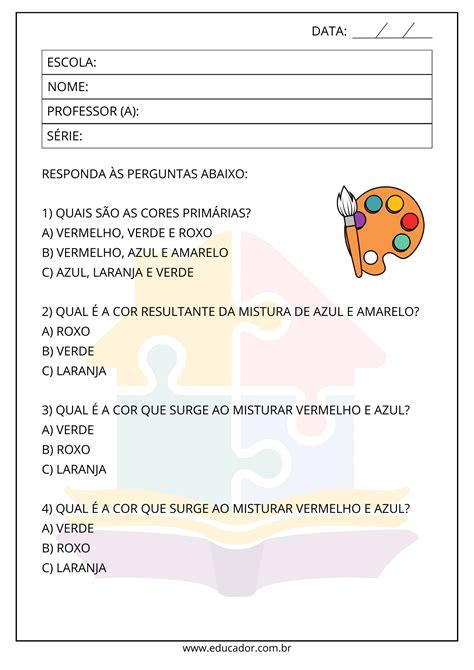 DATA: ____/____/____

ESCOLA:
NOME:
PROFESSOR (A):
SÉRIE:

RESPONDA ÀS PERGUNTAS ABAIXO:

1) QUAIS SÃO AS CORES PRIMÁRIAS?
A) VERMELHO, VERDE E ROXO
B) VERMELHO, AZUL E AMARELO
C) AZUL, LARANJA E VERDE

2) QUAL É A COR RESULTANTE DA MISTURA DE AZUL E AMARELO?
A) ROXO
B) VERDE
C) LARANJA

3) QUAL É A COR QUE SURGE AO MISTURAR VERMELHO E AZUL?
A) VERDE
B) ROXO
C) LARANJA

4) QUAL É A COR QUE SURGE AO MISTURAR VERMELHO E AZUL?
A) VERDE
B) ROXO
C) LARANJA

www.educador.com.br